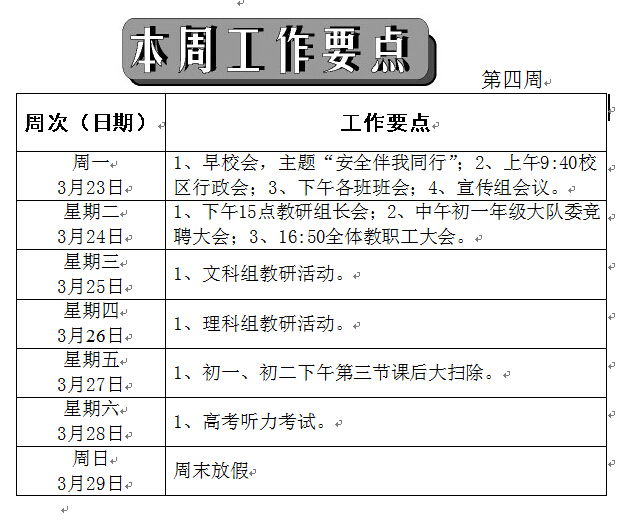 本周工作要点

第四周

| 周次（日期） | 工作要点 |
|---|---|
| 周一 3月23日 | 1、早校会，主题“安全伴我同行”；2、上午9:40校区行政会；3、下午各班班会；4、宣传组会议。 |
| 星期二 3月24日 | 1、下午15点教研组长会；2、中午初一年级大队委竞聘大会；3、16:50全体教职工大会。 |
| 星期三 3月25日 | 1、文科组教研活动。 |
| 星期四 3月26日 | 1、理科组教研活动。 |
| 星期五 3月27日 | 1、初一、初二下午第三节课后大扫除。 |
| 星期六 3月28日 | 1、高考听力考试。 |
| 周日 3月29日 | 周末放假 |